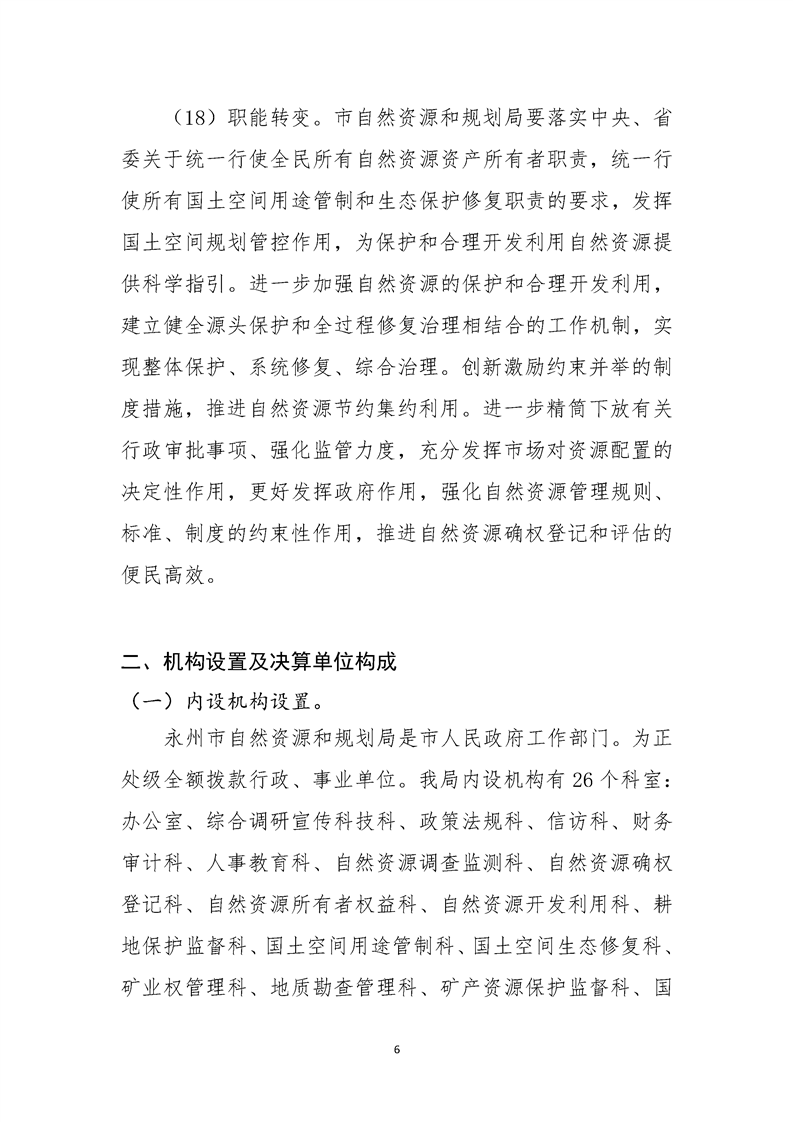 （18）职能转变。市自然资源和规划局要落实中央、省委关于统一行使全民所有自然资源资产所有者职责，统一行使所有国土空间用途管制和生态保护修复职责的要求，发挥国土空间规划管控作用，为保护和合理开发利用自然资源提供科学指引。进一步加强自然资源的保护和合理开发利用，建立健全源头保护和全过程修复治理相结合的工作机制，实现整体保护、系统修复、综合治理。创新激励约束并举的制度措施，推进自然资源节约集约利用。进一步精简下放有关行政审批事项、强化监管力度，充分发挥市场对资源配置的决定性作用，更好发挥政府作用，强化自然资源管理规则、标准、制度的约束性作用，推进自然资源确权登记和评估的便民高效。

二、机构设置及决算单位构成

（一）内设机构设置。

永州市自然资源和规划局是市人民政府工作部门。为正处级全额拨款行政、事业单位。我局内设机构有 26 个科室：办公室、综合调研宣传科技科、政策法规科、信访科、财务审计科、人事教育科、自然资源调查监测科、自然资源确权登记科、自然资源所有者权益科、自然资源开发利用科、耕地保护监督科、国土空间用途管制科、国土空间生态修复科、矿业权管理科、地质勘查管理科、矿产资源保护监督科、国

6